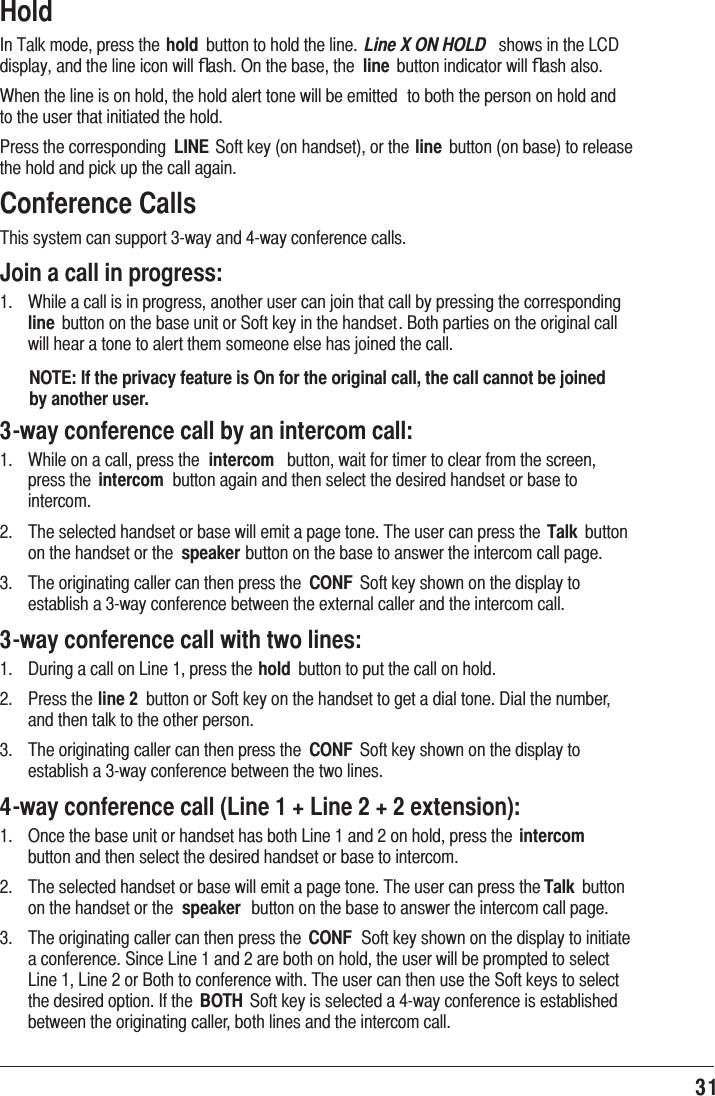 Hold

In Talk mode, press the hold button to hold the line. Line X ON HOLD shows in the LCD display, and the line icon will flash. On the base, the line button indicator will flash also.

When the line is on hold, the hold alert tone will be emitted to both the person on hold and to the user that initiated the hold.

Press the corresponding LINE Soft key (on handset), or the line button (on base) to release the hold and pick up the call again.

Conference Calls

This system can support 3-way and 4-way conference calls.

Join a call in progress:

1. While a call is in progress, another user can join that call by pressing the corresponding line button on the base unit or Soft key in the handset. Both parties on the original call will hear a tone to alert them someone else has joined the call.

NOTE: If the privacy feature is On for the original call, the call cannot be joined by another user.

3-way conference call by an intercom call:

1. While on a call, press the intercom button, wait for timer to clear from the screen, press the intercom button again and then select the desired handset or base to intercom.

2. The selected handset or base will emit a page tone. The user can press the Talk button on the handset or the speaker button on the base to answer the intercom call page.

3. The originating caller can then press the CONF Soft key shown on the display to establish a 3-way conference between the external caller and the intercom call.

3-way conference call with two lines:

1. During a call on Line 1, press the hold button to put the call on hold.

2. Press the line 2 button or Soft key on the handset to get a dial tone. Dial the number, and then talk to the other person.

3. The originating caller can then press the CONF Soft key shown on the display to establish a 3-way conference between the two lines.

4-way conference call (Line 1 + Line 2 + 2 extension):

1. Once the base unit or handset has both Line 1 and 2 on hold, press the intercom button and then select the desired handset or base to intercom.

2. The selected handset or base will emit a page tone. The user can press the Talk button on the handset or the speaker button on the base to answer the intercom call page.

3. The originating caller can then press the CONF Soft key shown on the display to initiate a conference. Since Line 1 and 2 are both on hold, the user will be prompted to select Line 1, Line 2 or Both to conference with. The user can then use the Soft keys to select the desired option. If the BOTH Soft key is selected a 4-way conference is established between the originating caller, both lines and the intercom call.

31